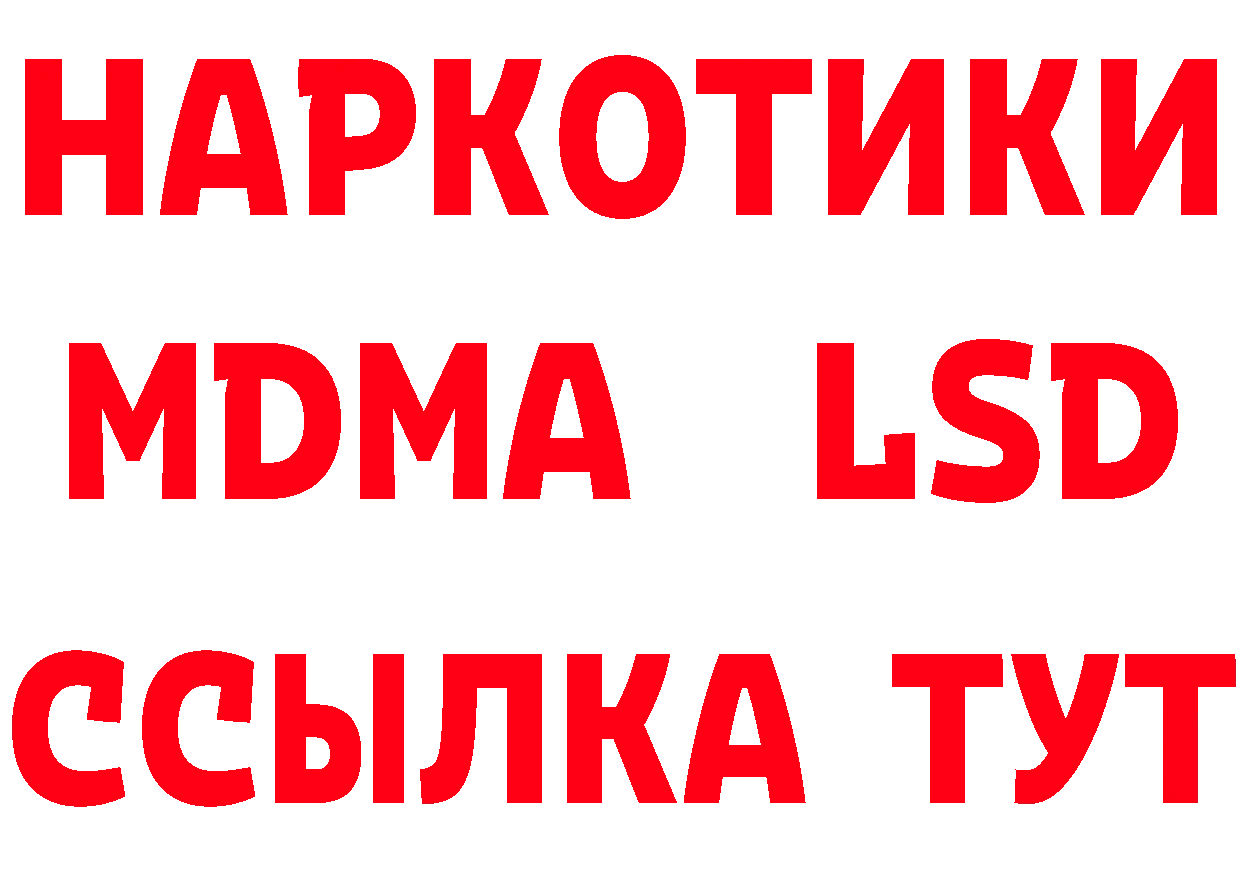 НАРКОТИКИ
MDMA LSD
ССЫЛКА ТУТ